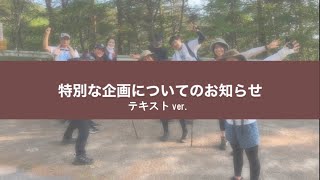 特別な企画についてのお知らせ
テキスト ver.